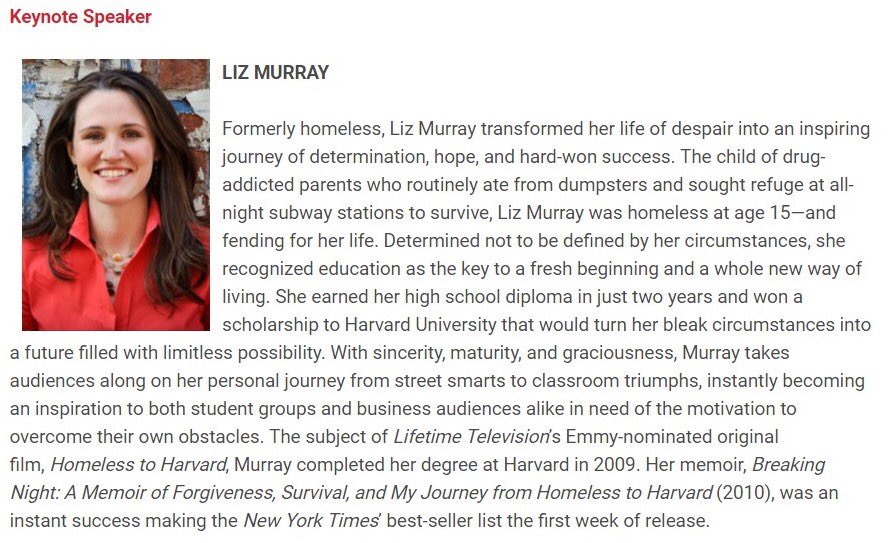 Keynote Speaker

LIZ MURRAY

Formerly homeless, Liz Murray transformed her life of despair into an inspiring journey of determination, hope, and hard-won success. The child of drug-addicted parents who routinely ate from dumpsters and sought refuge at all-night subway stations to survive, Liz Murray was homeless at age 15—and fending for her life. Determined not to be defined by her circumstances, she recognized education as the key to a fresh beginning and a whole new way of living. She earned her high school diploma in just two years and won a scholarship to Harvard University that would turn her bleak circumstances into a future filled with limitless possibility. With sincerity, maturity, and graciousness, Murray takes audiences along on her personal journey from street smarts to classroom triumphs, instantly becoming an inspiration to both student groups and business audiences alike in need of the motivation to overcome their own obstacles. The subject of Lifetime Television's Emmy-nominated original film, Homeless to Harvard, Murray completed her degree at Harvard in 2009. Her memoir, Breaking Night: A Memoir of Forgiveness, Survival, and My Journey from Homeless to Harvard (2010), was an instant success making the New York Times' best-seller list the first week of release.